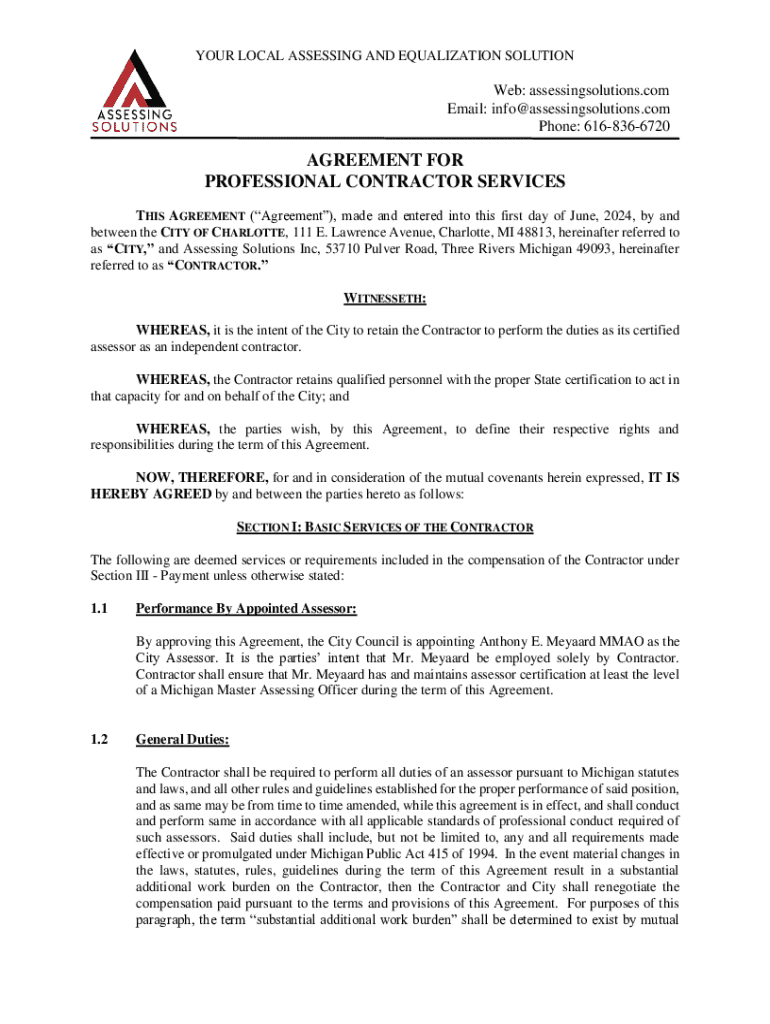 ASSESSING SOLUTIONS

YOUR LOCAL ASSESSING AND EQUALIZATION SOLUTION

Web: assessingsolutions.com
Email: info@assessingsolutions.com
Phone: 616-836-6720

AGREEMENT FOR
PROFESSIONAL CONTRACTOR SERVICES

THIS AGREEMENT ("Agreement"), made and entered into this first day of June, 2024, by and between the CITY OF CHARLOTTE, 111 E. Lawrence Avenue, Charlotte, MI 48813, hereinafter referred to as "CITY," and Assessing Solutions Inc, 53710 Pulver Road, Three Rivers Michigan 49093, hereinafter referred to as "CONTRACTOR."

WITNESSETH:

WHEREAS, it is the intent of the City to retain the Contractor to perform the duties as its certified assessor as an independent contractor.

WHEREAS, the Contractor retains qualified personnel with the proper State certification to act in that capacity for and on behalf of the City; and

WHEREAS, the parties wish, by this Agreement, to define their respective rights and responsibilities during the term of this Agreement.

NOW, THEREFORE, for and in consideration of the mutual covenants herein expressed, IT IS HEREBY AGREED by and between the parties hereto as follows:

SECTION I: BASIC SERVICES OF THE CONTRACTOR

The following are deemed services or requirements included in the compensation of the Contractor under Section III - Payment unless otherwise stated:

1.1 Performance By Appointed Assessor:

By approving this Agreement, the City Council is appointing Anthony E. Meyaard MMAO as the City Assessor. It is the parties' intent that Mr. Meyaard be employed solely by Contractor. Contractor shall ensure that Mr. Meyaard has and maintains assessor certification at least the level of a Michigan Master Assessing Officer during the term of this Agreement.

1.2 General Duties:

The Contractor shall be required to perform all duties of an assessor pursuant to Michigan statutes and laws, and all other rules and guidelines established for the proper performance of said position, and as same may be from time to time amended, while this agreement is in effect, and shall conduct and perform same in accordance with all applicable standards of professional conduct required of such assessors. Said duties shall include, but not be limited to, any and all requirements made effective or promulgated under Michigan Public Act 415 of 1994. In the event material changes in the laws, statutes, rules, guidelines during the term of this Agreement result in a substantial additional work burden on the Contractor, then the Contractor and City shall renegotiate the compensation paid pursuant to the terms and provisions of this Agreement. For purposes of this paragraph, the term "substantial additional work burden" shall be determined to exist by mutual